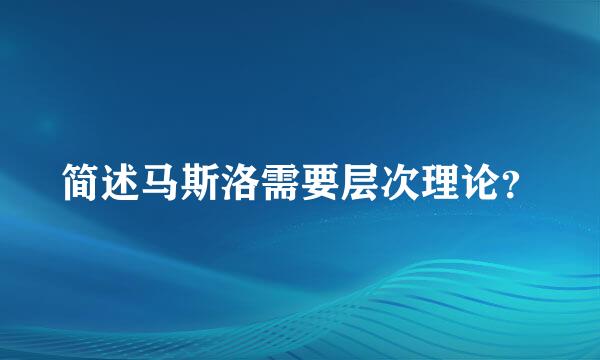 简述马斯洛需要层次理论?